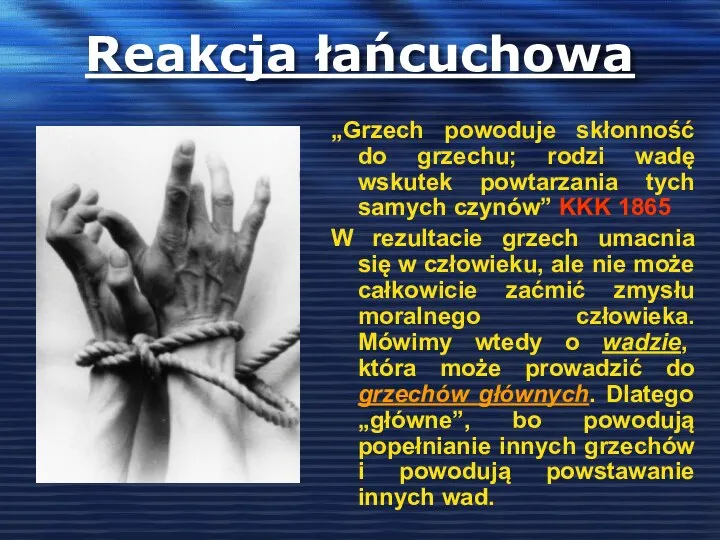 Reakcja łańcuchowa

„Grzech powoduje skłonność do grzechu; rodzi wadę wskutek powtarzania tych samych czynów” KKK 1865

W rezultacie grzech umacnia się w człowieku, ale nie może całkowicie zaćmić zmysłu moralnego człowieka. Mówimy wtedy o wadzie, która może prowadzić do grzechów głównych. Dlatego „główne”, bo powodują popełnianie innych grzechów i powodują powstawanie innych wad.